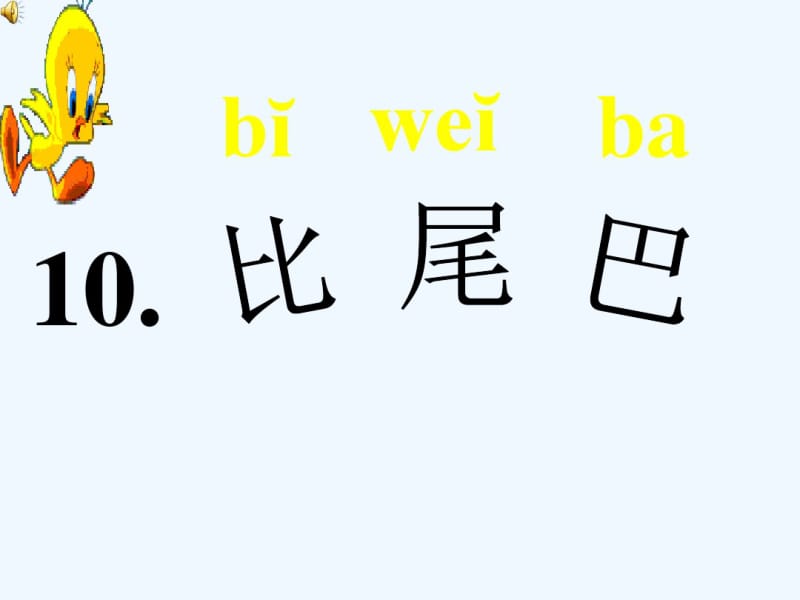 bǐ wěi ba

10. 比 尾 巴